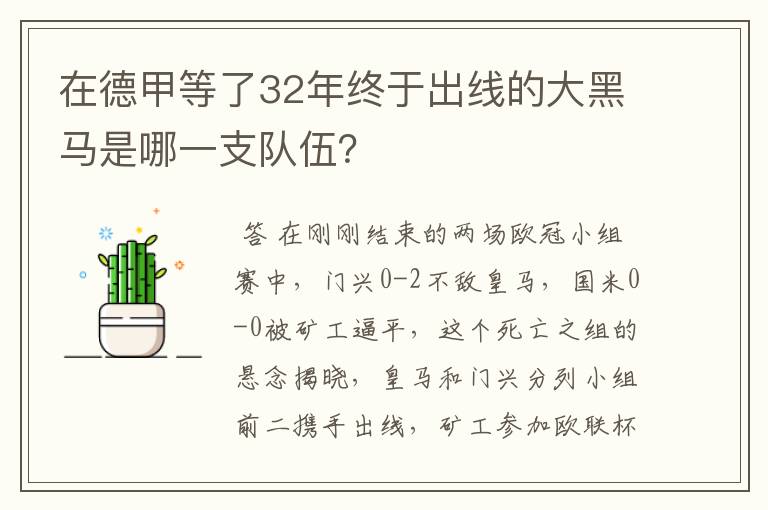 在德甲等了32年终于出线的大黑马是哪一支队伍?

答 在刚刚结束的两场欧冠小组赛中，门兴0-2不敌皇马，国米0-0被矿工逼平，这个死亡之组的悬念揭晓，皇马和门兴分列小组前二携手出线，矿工参加欧联杯